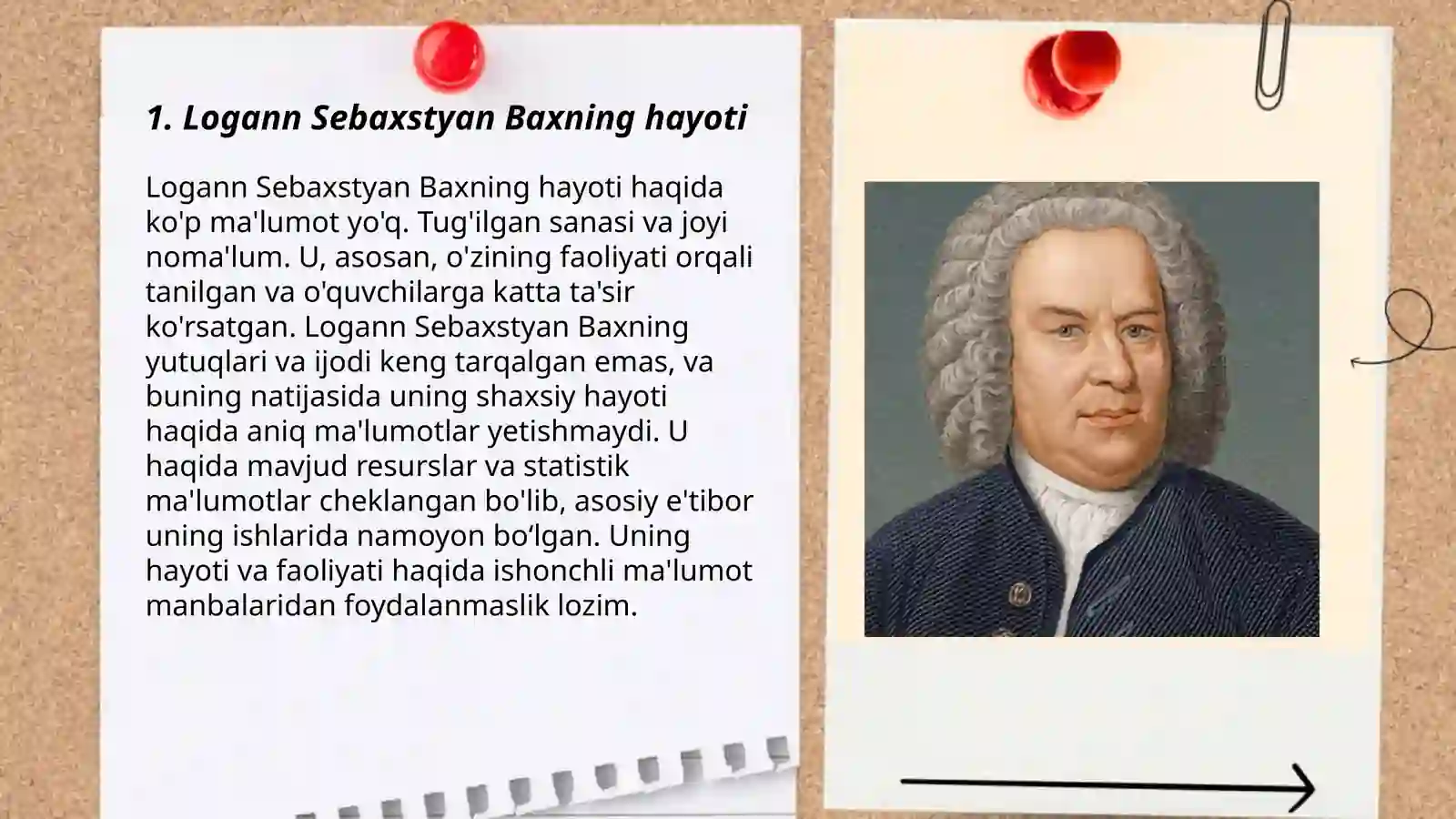 1. Logann Sebaxstyan Baxning hayoti

Logann Sebaxstyan Baxning hayoti haqida ko'p ma'lumot yo'q. Tug'ilgan sanasi va joyi noma'lum. U, asosan, o'zining faoliyati orqali tanilgan va o'quvchilarga katta ta'sir ko'rsatgan. Logann Sebaxstyan Baxning yutuqlari va ijodi keng tarqalgan emas, va buning natijasida uning shaxsiy hayoti haqida aniq ma'lumotlar yetishmaydi. U haqida mavjud resurslar va statistik ma'lumotlar cheklangan bo'lib, asosiy e'tibor uning ishlarida namoyon bo‘lgan. Uning hayoti va faoliyati haqida ishonchli ma'lumot manbalaridan foydalanmaslik lozim.